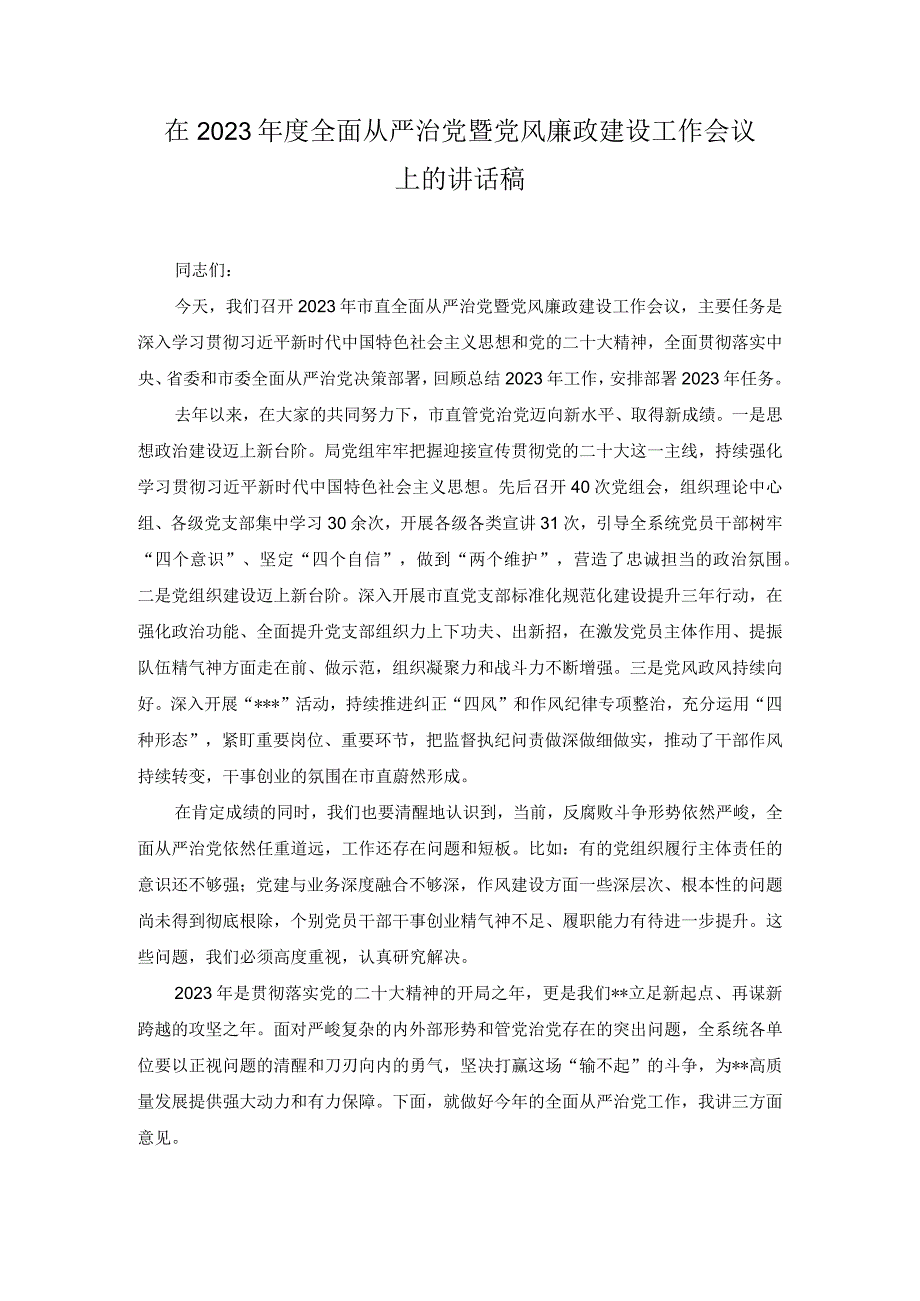 在2023年度全面从严治党暨党风廉政建设工作会议上的讲话稿

同志们：

今天，我们召开2023年市直全面从严治党暨党风廉政建设工作会议，主要任务是深入学习贯彻习近平新时代中国特色社会主义思想和党的二十大精神，全面贯彻落实中央、省委和市委全面从严治党决策部署，回顾总结2023年工作，安排部署2023年任务。

去年以来，在大家的共同努力下，市直管党治党迈向新水平、取得新成绩。一是思想政治建设迈上新台阶。局党组牢牢把握迎接宣传贯彻党的二十大这一主线，持续强化学习贯彻习近平新时代中国特色社会主义思想。先后召开40次党组会，组织理论中心组、各级党支部集中学习30余次，开展各级各类宣讲31次，引导全系统党员干部树牢“四个意识”、坚定“四个自信”，做到“两个维护”，营造了忠诚担当的政治氛围。二是党组织建设迈上新台阶。深入开展市直党支部标准化规范化建设提升三年行动，在强化政治功能、全面提升党支部组织力上下功夫、出新招，在激发党员主体作用、提振队伍精气神方面走在前、做示范，组织凝聚力和战斗力不断增强。三是党风政风持续向好。深入开展“***”活动，持续推进纠正“四风”和作风纪律专项整治，充分运用“四种形态”，紧盯重要岗位、重要环节，把监督执纪问责做深做细做实，推动了干部作风持续转变，干事创业的氛围在市直蔚然形成。

在肯定成绩的同时，我们也要清醒地认识到，当前，反腐败斗争形势依然严峻，全面从严治党依然任重道远，工作还存在问题和短板。比如：有的党组织履行主体责任的意识还不够强；党建与业务深度融合不够深，作风建设方面一些深层次、根本性的问题尚未得到彻底根除，个别党员干部干事创业精气神不足、履职能力有待进一步提升。这些问题，我们必须高度重视，认真研究解决。

2023年是贯彻落实党的二十大精神的开局之年，更是我们**立足新起点、再谋新跨越的攻坚之年。面对严峻复杂的内外部形势和管党治党存在的突出问题，全系统各单位要以正视问题的清醒和刀刃向内的勇气，坚决打赢这场“输不起”的斗争，为**高质量发展提供强大动力和有力保障。下面，就做好今年的全面从严治党工作，我讲三方面意见。